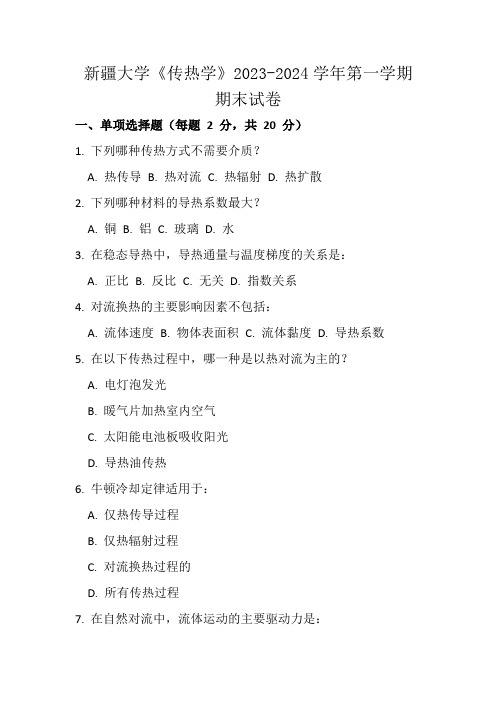 新疆大学《传热学》2023-2024 学年第一学期
期末试卷

一、单项选择题（每题 2 分，共 20 分）

1. 下列哪种传热方式不需要介质？

A. 热传导 B. 热对流 C. 热辐射 D. 热扩散

2. 下列哪种材料的导热系数最大？

A. 铜 B. 铝 C. 玻璃 D. 水

3. 在稳态导热中，导热通量与温度梯度的关系是：

A. 正比 B. 反比 C. 无关 D. 指数关系

4. 对流换热的主要影响因素不包括：

A. 流体速度 B. 物体表面积 C. 流体黏度 D. 导热系数

5. 在以下传热过程中，哪一种是以热对流为主的？

A. 电灯泡发光

B. 暖气片加热室内空气

C. 太阳能电池板吸收阳光

D. 导热油传热

6. 牛顿冷却定律适用于：

A. 仅热传导过程

B. 仅热辐射过程

C. 对流换热过程的

D. 所有传热过程

7. 在自然对流中，流体运动的主要驱动力是：